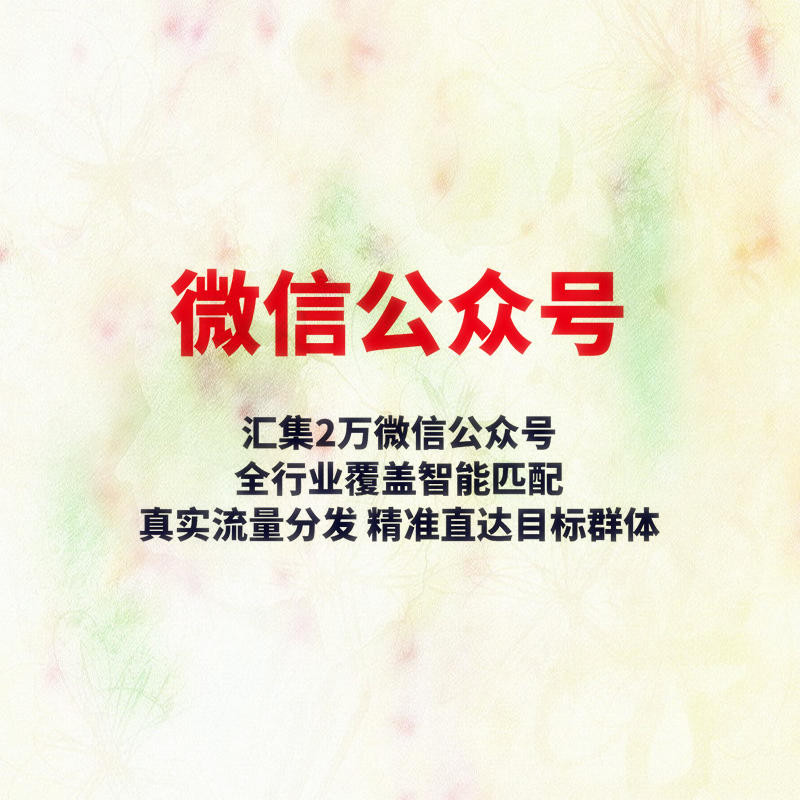 微信公众号

汇集2万微信公众号
全行业覆盖智能匹配
真实流量分发 精准直达目标群体